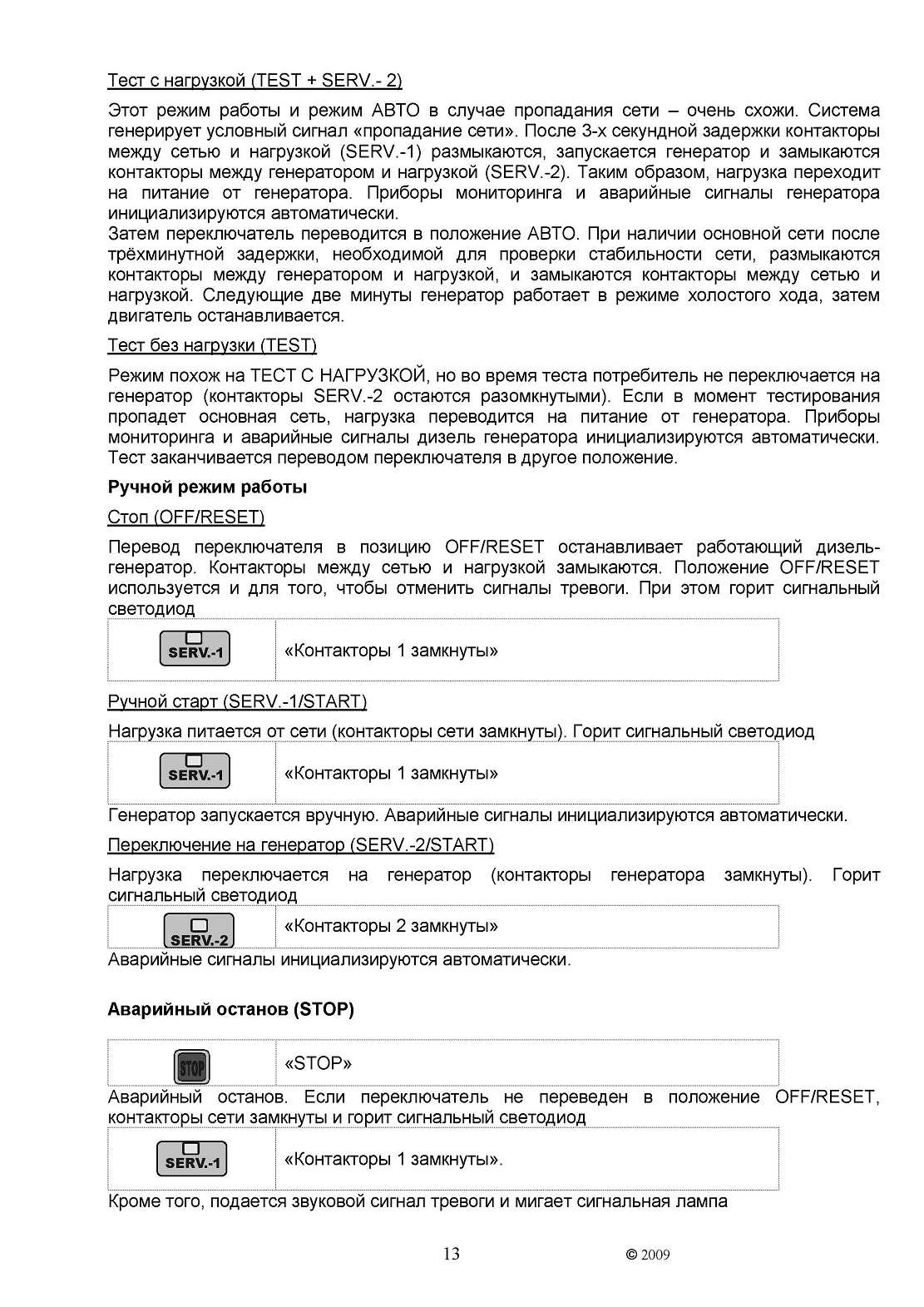 Тест с нагрузкой (TEST + SERV.- 2)

Этот режим работы и режим АВТО в случае пропадания сети – очень схожи. Система генерирует условный сигнал «пропадание сети». После 3-х секундной задержки контакторы между сетью и нагрузкой (SERV.-1) размыкаются, запускается генератор и замыкаются контакторы между генератором и нагрузкой (SERV.-2). Таким образом, нагрузка переходит на питание от генератора. Приборы мониторинга и аварийные сигналы генератора инициализируются автоматически.
Затем переключатель переводится в положение АВТО. При наличии основной сети после трёхминутной задержки, необходимой для проверки стабильности сети, размыкаются контакторы между генератором и нагрузкой, и замыкаются контакторы между сетью и нагрузкой. Следующие две минуты генератор работает в режиме холостого хода, затем двигатель останавливается.

Тест без нагрузки (TEST)

Режим похож на ТЕСТ С НАГРУЗКОЙ, но во время теста потребитель не переключается на генератор (контакторы SERV.-2 остаются разомкнутыми). Если в момент тестирования пропадет основная сеть, нагрузка переводится на питание от генератора. Приборы мониторинга и аварийные сигналы дизель генератора инициализируются автоматически. Тест заканчивается переводом переключателя в другое положение.

Ручной режим работы

Стоп (OFF/RESET)

Перевод переключателя в позицию OFF/RESET останавливает работающий дизель-генератор. Контакторы между сетью и нагрузкой замыкаются. Положение OFF/RESET используется и для того, чтобы отменить сигналы тревоги. При этом горит сигнальный светодиод

| SERV.-1 | «Контакторы 1 замкнуты» |
|---|---|

Ручной старт (SERV.-1/START)

Нагрузка питается от сети (контакторы сети замкнуты). Горит сигнальный светодиод

| SERV.-1 | «Контакторы 1 замкнуты» |
|---|---|

Генератор запускается вручную. Аварийные сигналы инициализируются автоматически.

Переключение на генератор (SERV.-2/START)

Нагрузка переключается на генератор (контакторы генератора замкнуты). Горит сигнальный светодиод

| SERV.-2 | «Контакторы 2 замкнуты» |
|---|---|

Аварийные сигналы инициализируются автоматически.

Аварийный останов (STOP)

| STOP | «STOP» |
|---|---|

Аварийный останов. Если переключатель не переведен в положение OFF/RESET, контакторы сети замкнуты и горит сигнальный светодиод

| SERV.-1 | «Контакторы 1 замкнуты». |
|---|---|

Кроме того, подается звуковой сигнал тревоги и мигает сигнальная лампа

13 © 2009